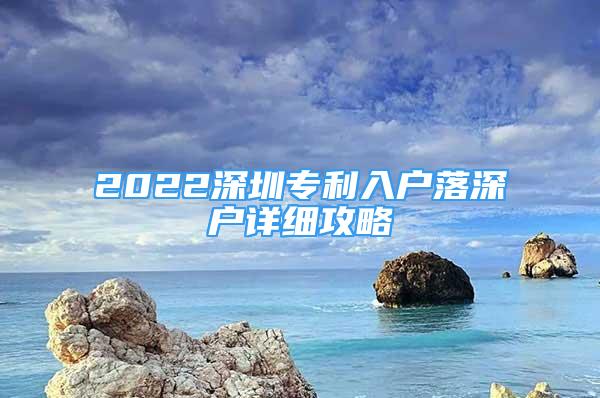 2022深圳专利入户落深户详细攻略